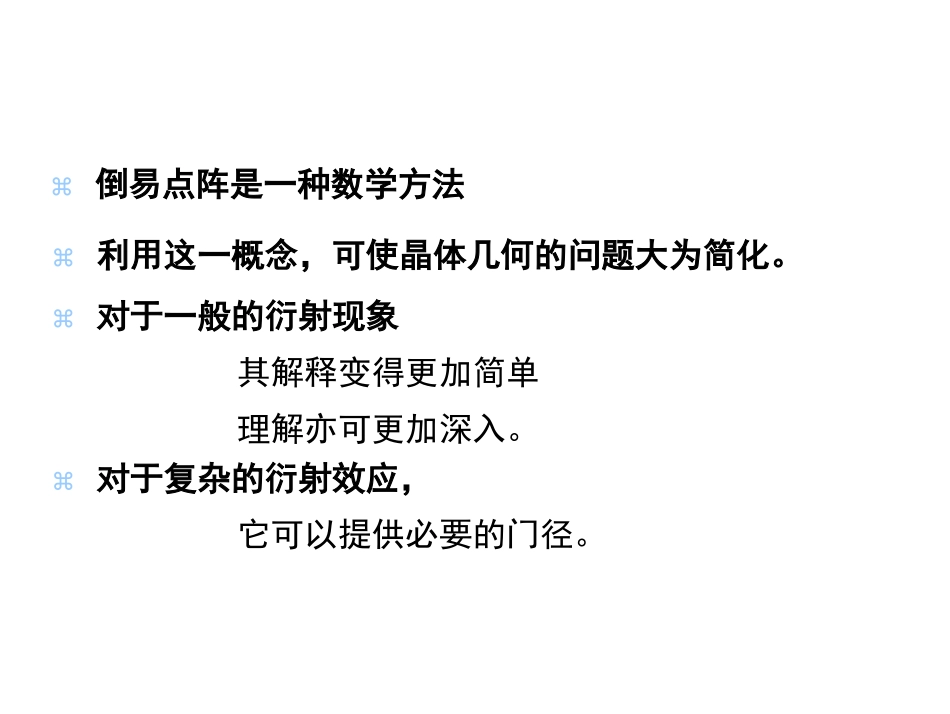 ⌘ 倒易点阵是一种数学方法

⌘ 利用这一概念，可使晶体几何的问题大为简化。

⌘ 对于一般的衍射现象

其解释变得更加简单

理解亦可更加深入。

⌘ 对于复杂的衍射效应，

它可以提供必要的门径。